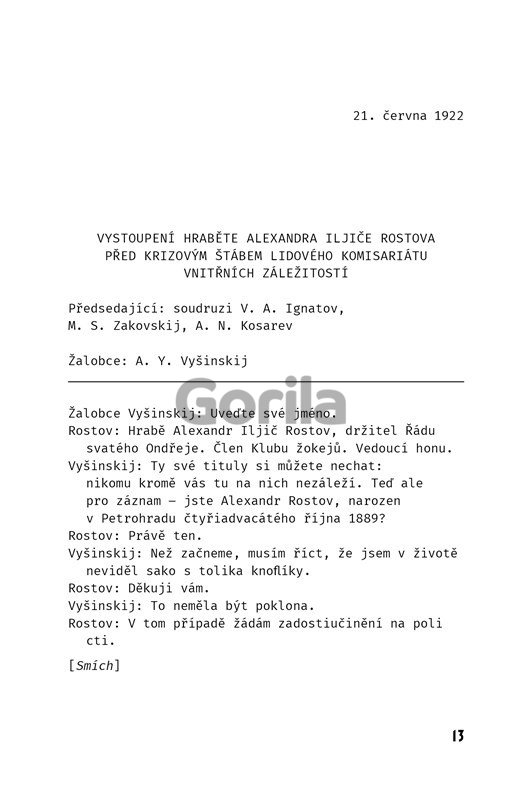 21. června 1922

VYSTOUPENÍ HRABĚTE ALEXANDRA ILJIČE ROSTOVA PŘED KRIZOVÝM ŠTÁBEM LIDOVÉHO KOMISARIÁTU VNITŘNÍCH ZÁLEŽITOSTÍ

Předsedající: soudruzi V. A. Ignatov, M. S. Zakovskij, A. N. Kosarev

Žalobce: A. Y. Vyšinskij

Gorila

Žalobce Vyšinskij: Uveďte své jméno.
Rostov: Hrabě Alexandr Iljič Rostov, držitel Řádu svatého Ondřeje. Člen Klubu žokejů. Vedoucí honu.
Vyšinskij: Ty své tituly si můžete nechat: nikomu kromě vás tu na nich nezáleží. Teď ale pro záznam – jste Alexandr Rostov, narozen v Petrohradu čtyřiadvacátého října 1889?
Rostov: Právě ten.
Vyšinskij: Než začneme, musím říct, že jsem v životě neviděl sako s tolika knoflíky.
Rostov: Děkuji vám.
Vyšinskij: To neměla být poklona.
Rostov: V tom případě žádám zadostiučinění na poli cti.

[Smích]

13